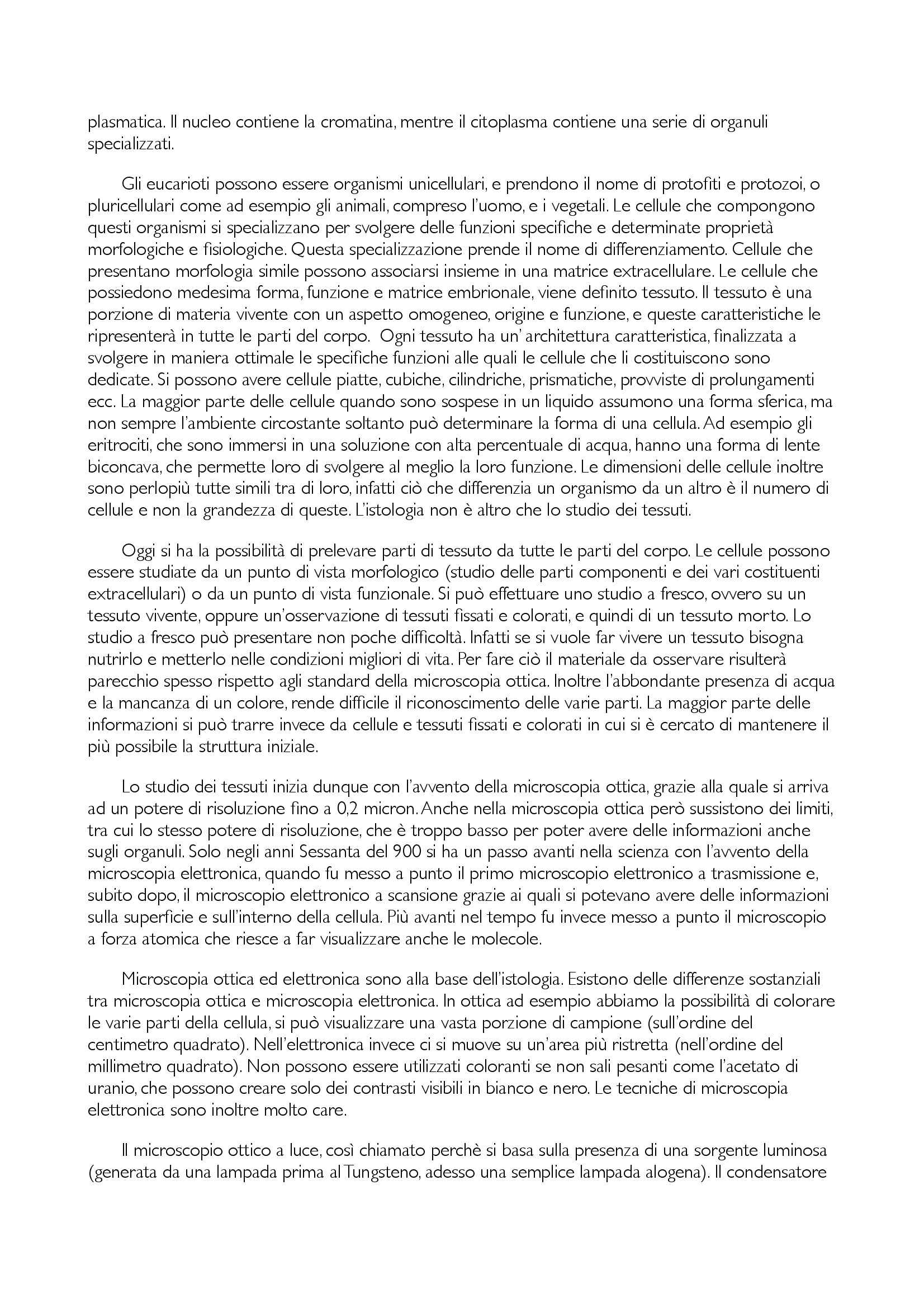 plasmatica. Il nucleo contiene la cromatina, mentre il citoplasma contiene una serie di organuli specializzati.

Gli eucarioti possono essere organismi unicellulari, e prendono il nome di protofiti e protozoi, o pluricellulari come ad esempio gli animali, compreso l'uomo, e i vegetali. Le cellule che compongono questi organismi si specializzano per svolgere delle funzioni specifiche e determinate proprietà morfologiche e fisiologiche. Questa specializzazione prende il nome di differenziamento. Cellule che presentano morfologia simile possono associarsi insieme in una matrice extracellulare. Le cellule che possiedono medesima forma, funzione e matrice embrionale, viene definito tessuto. Il tessuto è una porzione di materia vivente con un aspetto omogeneo, origine e funzione, e queste caratteristiche le ripresenterà in tutte le parti del corpo. Ogni tessuto ha un' architettura caratteristica, finalizzata a svolgere in maniera ottimale le specifiche funzioni alle quali le cellule che li costituiscono sono dedicate. Si possono avere cellule piatte, cubiche, cilindriche, prismatiche, provviste di prolungamenti ecc. La maggior parte delle cellule quando sono sospese in un liquido assumono una forma sferica, ma non sempre l'ambiente circostante soltanto può determinare la forma di una cellula. Ad esempio gli eritrociti, che sono immersi in una soluzione con alta percentuale di acqua, hanno una forma di lente biconcava, che permette loro di svolgere al meglio la loro funzione. Le dimensioni delle cellule inoltre sono perlopiù tutte simili tra di loro, infatti ciò che differenzia un organismo da un altro è il numero di cellule e non la grandezza di queste. L'istologia non è altro che lo studio dei tessuti.

Oggi si ha la possibilità di prelevare parti di tessuto da tutte le parti del corpo. Le cellule possono essere studiate da un punto di vista morfologico (studio delle parti componenti e dei vari costituenti extracellulari) o da un punto di vista funzionale. Si può effettuare uno studio a fresco, ovvero su un tessuto vivente, oppure un'osservazione di tessuti fissati e colorati, e quindi di un tessuto morto. Lo studio a fresco può presentare non poche difficoltà. Infatti se si vuole far vivere un tessuto bisogna nutrirlo e metterlo nelle condizioni migliori di vita. Per fare ciò il materiale da osservare risulterà parecchio spesso rispetto agli standard della microscopia ottica. Inoltre l'abbondante presenza di acqua e la mancanza di un colore, rende difficile il riconoscimento delle varie parti. La maggior parte delle informazioni si può trarre invece da cellule e tessuti fissati e colorati in cui si è cercato di mantenere il più possibile la struttura iniziale.

Lo studio dei tessuti inizia dunque con l'avvento della microscopia ottica, grazie alla quale si arriva ad un potere di risoluzione fino a 0,2 micron. Anche nella microscopia ottica però sussistono dei limiti, tra cui lo stesso potere di risoluzione, che è troppo basso per poter avere delle informazioni anche sugli organuli. Solo negli anni Sessanta del 900 si ha un passo avanti nella scienza con l'avvento della microscopia elettronica, quando fu messo a punto il primo microscopio elettronico a trasmissione e, subito dopo, il microscopio elettronico a scansione grazie ai quali si potevano avere delle informazioni sulla superficie e sull'interno della cellula. Più avanti nel tempo fu invece messo a punto il microscopio a forza atomica che riesce a far visualizzare anche le molecole.

Microscopia ottica ed elettronica sono alla base dell'istologia. Esistono delle differenze sostanziali tra microscopia ottica e microscopia elettronica. In ottica ad esempio abbiamo la possibilità di colorare le varie parti della cellula, si può visualizzare una vasta porzione di campione (sull'ordine del centimetro quadrato). Nell'elettronica invece ci si muove su un'area più ristretta (nell'ordine del millimetro quadrato). Non possono essere utilizzati coloranti se non sali pesanti come l'acetato di uranio, che possono creare solo dei contrasti visibili in bianco e nero. Le tecniche di microscopia elettronica sono inoltre molto care.

Il microscopio ottico a luce, così chiamato perchè si basa sulla presenza di una sorgente luminosa (generata da una lampada prima al Tungsteno, adesso una semplice lampada alogena). Il condensatore